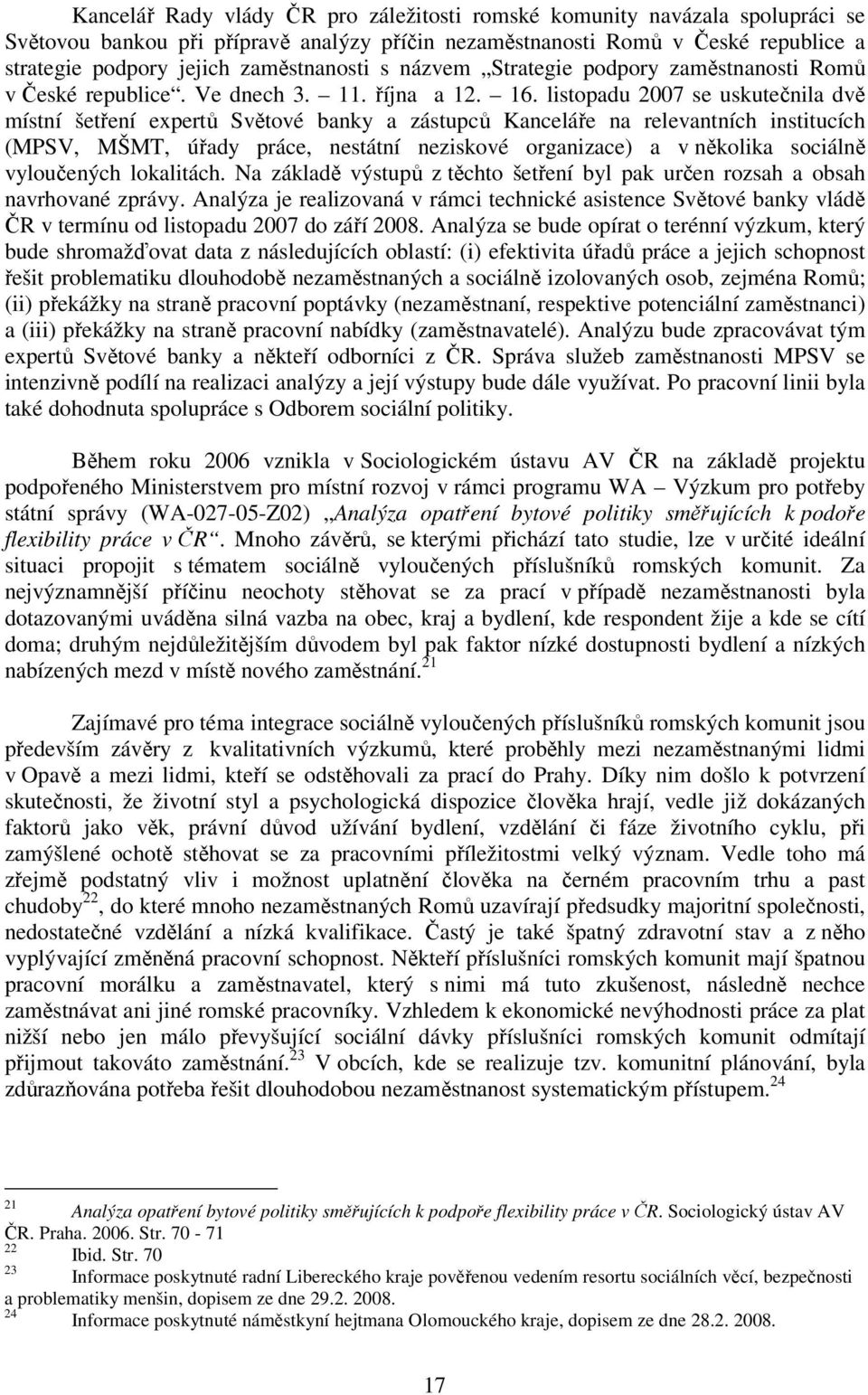 Kancelář Rady vlády ČR pro záležitosti romské komunity navázala spolupráci se Světovou bankou při přípravě analýzy příčin nezaměstnanosti Romů v České republice a strategie podpory jejich zaměstnanosti s názvem „Strategie podpory zaměstnanosti Romů v České republice“. Ve dnech 3. – 11. října a 12. – 16. listopadu 2007 se uskutečnila dvě místní šetření expertů Světové banky a zástupců Kanceláře na relevantních institucích (MPSV, MŠMT, úřady práce, nestátní neziskové organizace) a v několika sociálně vyloučených lokalitách. Na základě výstupů z těchto šetření byl pak určen rozsah a obsah navrhované zprávy. Analýza je realizovaná v rámci technické asistence Světové banky vládě ČR v termínu od listopadu 2007 do září 2008. Analýza se bude opírat o terénní výzkum, který bude shromažďovat data z následujících oblastí: (i) efektivita úřadů práce a jejich schopnost řešit problematiku dlouhodobě nezaměstnaných a sociálně izolovaných osob, zejména Romů; (ii) překážky na straně pracovní poptávky (nezaměstnaní, respektive potenciální zaměstnanci) a (iii) překážky na straně pracovní nabídky (zaměstnavatelé). Analýzu bude zpracovávat tým expertů Světové banky a někteří odborníci z ČR. Správa služeb zaměstnanosti MPSV se intenzivně podílí na realizaci analýzy a její výstupy bude dále využívat. Po pracovní linii byla také dohodnuta spolupráce s Odborem sociální politiky.

Během roku 2006 vznikla v Sociologickém ústavu AV ČR na základě projektu podpořeného Ministerstvem pro místní rozvoj v rámci programu WA – Výzkum pro potřeby státní správy (WA-027-05-Z02) „Analýza opatření bytové politiky směřujících k podoře flexibility práce v ČR“. Mnoho závěrů, se kterými přichází tato studie, lze v určité ideální situaci propojit s tématem sociálně vyloučených příslušníků romských komunit. Za nejvýznamnější příčinu neochoty stěhovat se za prací v případě nezaměstnanosti byla dotazovanými uváděna silná vazba na obec, kraj a bydlení, kde respondent žije a kde se cítí doma; druhým nejdůležitějším důvodem byl pak faktor nízké dostupnosti bydlení a nízkých nabízených mezd v místě nového zaměstnání.$^{21}$

Zajímavé pro téma integrace sociálně vyloučených příslušníků romských komunit jsou především závěry z kvalitativních výzkumů, které proběhly mezi nezaměstnanými lidmi v Opavě a mezi lidmi, kteří se odstěhovali za prací do Prahy. Díky nim došlo k potvrzení skutečnosti, že životní styl a psychologická dispozice člověka hrají, vedle již dokázaných faktorů jako věk, právní důvod užívání bydlení, vzdělání či fáze životního cyklu, při zamýšlené ochotě stěhovat se za pracovními příležitostmi velký význam. Vedle toho má zřejmě podstatný vliv i možnost uplatnění člověka na černém pracovním trhu a past chudoby$^{22}$, do které mnoho nezaměstnaných Romů uzavírají předsudky majoritní společnosti, nedostatečné vzdělání a nízká kvalifikace. Častý je také špatný zdravotní stav a z něho vyplývající změněná pracovní schopnost. Někteří příslušníci romských komunit mají špatnou pracovní morálku a zaměstnavatel, který s nimi má tuto zkušenost, následně nechce zaměstnávat ani jiné romské pracovníky. Vzhledem k ekonomické nevýhodnosti práce za plat nižší nebo jen málo převyšující sociální dávky příslušníci romských komunit odmítají přijmout takováto zaměstnání.$^{23}$ V obcích, kde se realizuje tzv. komunitní plánování, byla zdůrazňována potřeba řešit dlouhodobou nezaměstnanost systematickým přístupem.$^{24}$

$^{21}$ Analýza opatření bytové politiky směřujících k podpoře flexibility práce v ČR. Sociologický ústav AV ČR. Praha. 2006. Str. 70 - 71
$^{22}$ Ibid. Str. 70
$^{23}$ Informace poskytnuté radní Libereckého kraje pověřenou vedením resortu sociálních věcí, bezpečnosti a problematiky menšin, dopisem ze dne 29.2. 2008.
$^{24}$ Informace poskytnuté náměstkyní hejtmana Olomouckého kraje, dopisem ze dne 28.2. 2008.

17